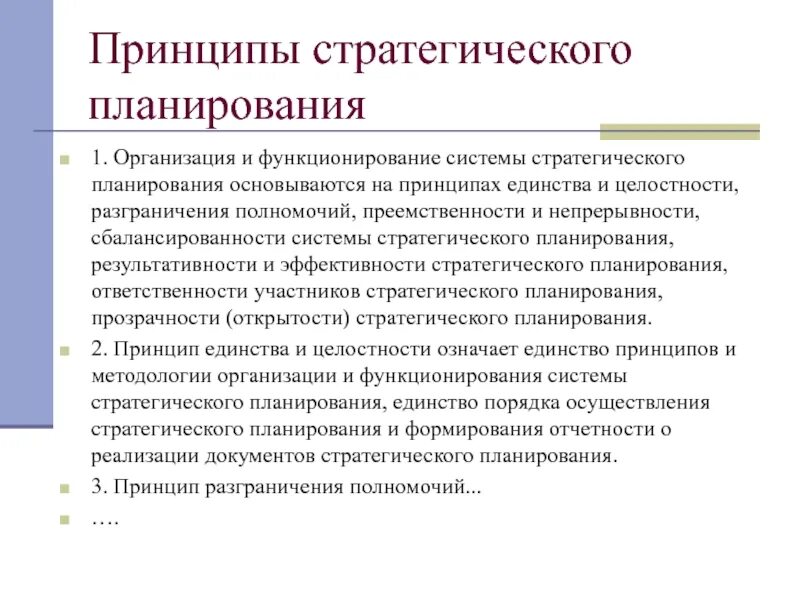 Принципы стратегического планирования

1. Организация и функционирование системы стратегического планирования основываются на принципах единства и целостности, разграничения полномочий, преемственности и непрерывности, сбалансированности системы стратегического планирования, результативности и эффективности стратегического планирования, ответственности участников стратегического планирования, прозрачности (открытости) стратегического планирования.

2. Принцип единства и целостности означает единство принципов и методологии организации и функционирования системы стратегического планирования, единство порядка осуществления стратегического планирования и формирования отчетности о реализации документов стратегического планирования.

3. Принцип разграничения полномочий...

….